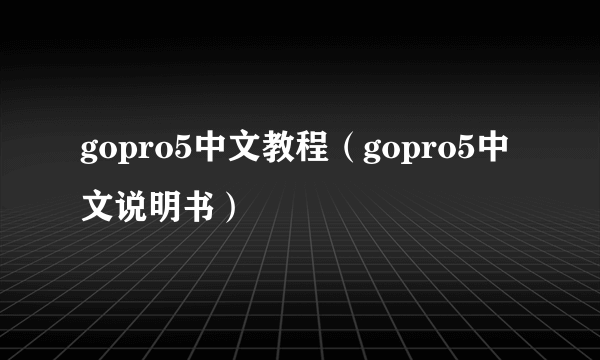 gopro5中文教程（gopro5中文说明书）